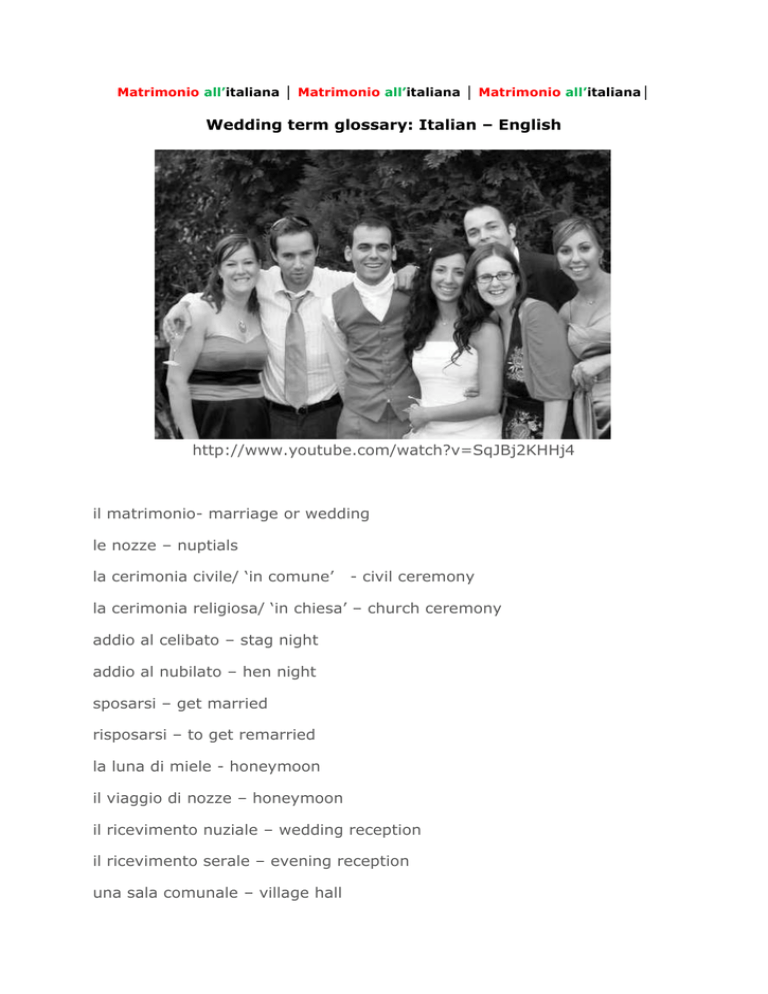 Matrimonio all'italiana | Matrimonio all'italiana | Matrimonio all'italiana|

Wedding term glossary: Italian – English

http://www.youtube.com/watch?v=SqJBj2KHHj4

il matrimonio- marriage or wedding

le nozze – nuptials

la cerimonia civile/ 'in comune' - civil ceremony

la cerimonia religiosa/ 'in chiesa' – church ceremony

addio al celibato – stag night

addio al nubilato – hen night

sposarsi – get married

risposarsi – to get remarried

la luna di miele - honeymoon

il viaggio di nozze – honeymoon

il ricevimento nuziale – wedding reception

il ricevimento serale – evening reception

una sala comunale – village hall